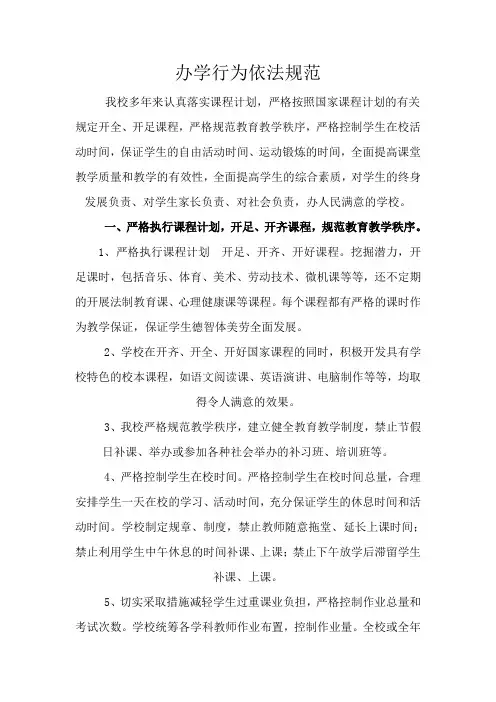 办学行为依法规范

我校多年来认真落实课程计划，严格按照国家课程计划的有关规定开全、开足课程，严格规范教育教学秩序，严格控制学生在校活动时间，保证学生的自由活动时间、运动锻炼的时间，全面提高课堂教学质量和教学的有效性，全面提高学生的综合素质，对学生的终身发展负责、对学生家长负责、对社会负责，办人民满意的学校。

一、严格执行课程计划，开足、开齐课程，规范教育教学秩序。

1、严格执行课程计划　开足、开齐、开好课程。挖掘潜力，开足课时，包括音乐、体育、美术、劳动技术、微机课等等，还不定期的开展法制教育课、心理健康课等课程。每个课程都有严格的课时作为教学保证，保证学生德智体美劳全面发展。

2、学校在开齐、开全、开好国家课程的同时，积极开发具有学校特色的校本课程，如语文阅读课、英语演讲、电脑制作等等，均取得令人满意的效果。

3、我校严格规范教学秩序，建立健全教育教学制度，禁止节假日补课、举办或参加各种社会举办的补习班、培训班等。

4、严格控制学生在校时间。严格控制学生在校时间总量，合理安排学生一天在校的学习、活动时间，充分保证学生的休息时间和活动时间。学校制定规章、制度，禁止教师随意拖堂、延长上课时间；禁止利用学生中午休息的时间补课、上课；禁止下午放学后滞留学生补课、上课。

5、切实采取措施减轻学生过重课业负担，严格控制作业总量和考试次数。学校统筹各学科教师作业布置，控制作业量。全校或全年